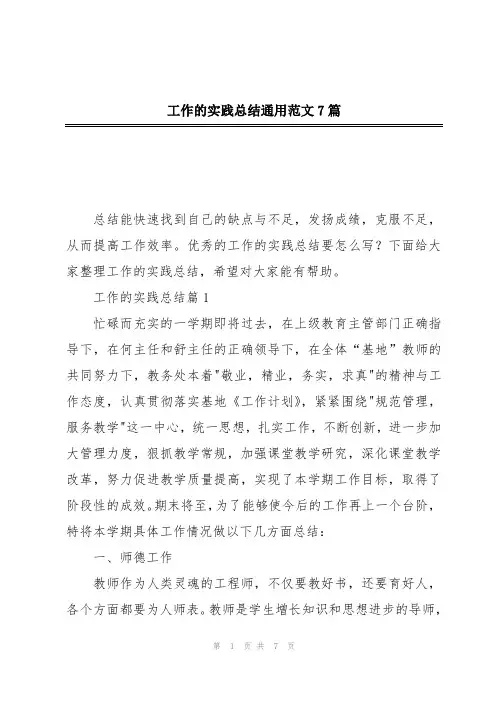 工作的实践总结通用范文7篇

总结能快速找到自己的缺点与不足，发扬成绩，克服不足，从而提高工作效率。优秀的工作的实践总结要怎么写？下面给大家整理工作的实践总结，希望对大家能有帮助。

工作的实践总结篇1

忙碌而充实的一学期即将过去，在上级教育主管部门正确指导下，在何主任和舒主任的正确领导下，在全体“基地”教师的共同努力下，教务处本着"敬业，精业，务实，求真"的精神与工作态度，认真贯彻落实基地《工作计划》，紧紧围绕"规范管理，服务教学"这一中心，统一思想，扎实工作，不断创新，进一步加大管理力度，狠抓教学常规，加强课堂教学研究，深化课堂教学改革，努力促进教学质量提高，实现了本学期工作目标，取得了阶段性的成效。期末将至，为了能够使今后的工作再上一个台阶，特将本学期具体工作情况做以下几方面总结：

一、师德工作

教师作为人类灵魂的工程师，不仅要教好书，还要育好人，各个方面都要为人师表。教师是学生增长知识和思想进步的导师，

第 1 页 共 7 页